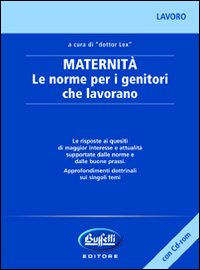 LAVORO

a cura di "dottor Lex"

MATERNITÀ
Le norme per i genitori che lavorano

Le risposte ai quesiti di maggior interesse e attualità supportate dalle norme e dalle buone prassi.

Approfondimenti dottrinali sui singoli temi

Buffetti
EDITORE

con Cd-rom